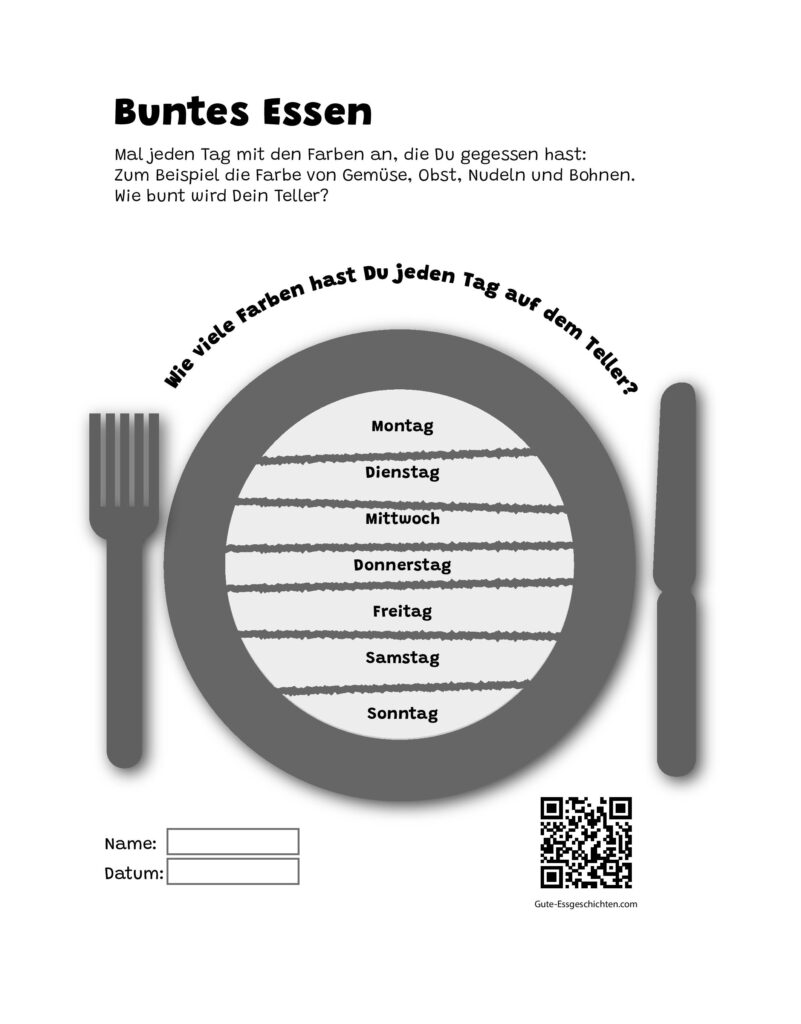 Buntes Essen

Mal jeden Tag mit den Farben an, die Du gegessen hast:
Zum Beispiel die Farbe von Gemüse, Obst, Nudeln und Bohnen.
Wie bunt wird Dein Teller?

Wie viele Farben hast Du jeden Tag auf dem Teller?

Montag

Dienstag

Mittwoch

Donnerstag

Freitag

Samstag

Sonntag

Name:
Datum:

Gute-Essgeschichten.com